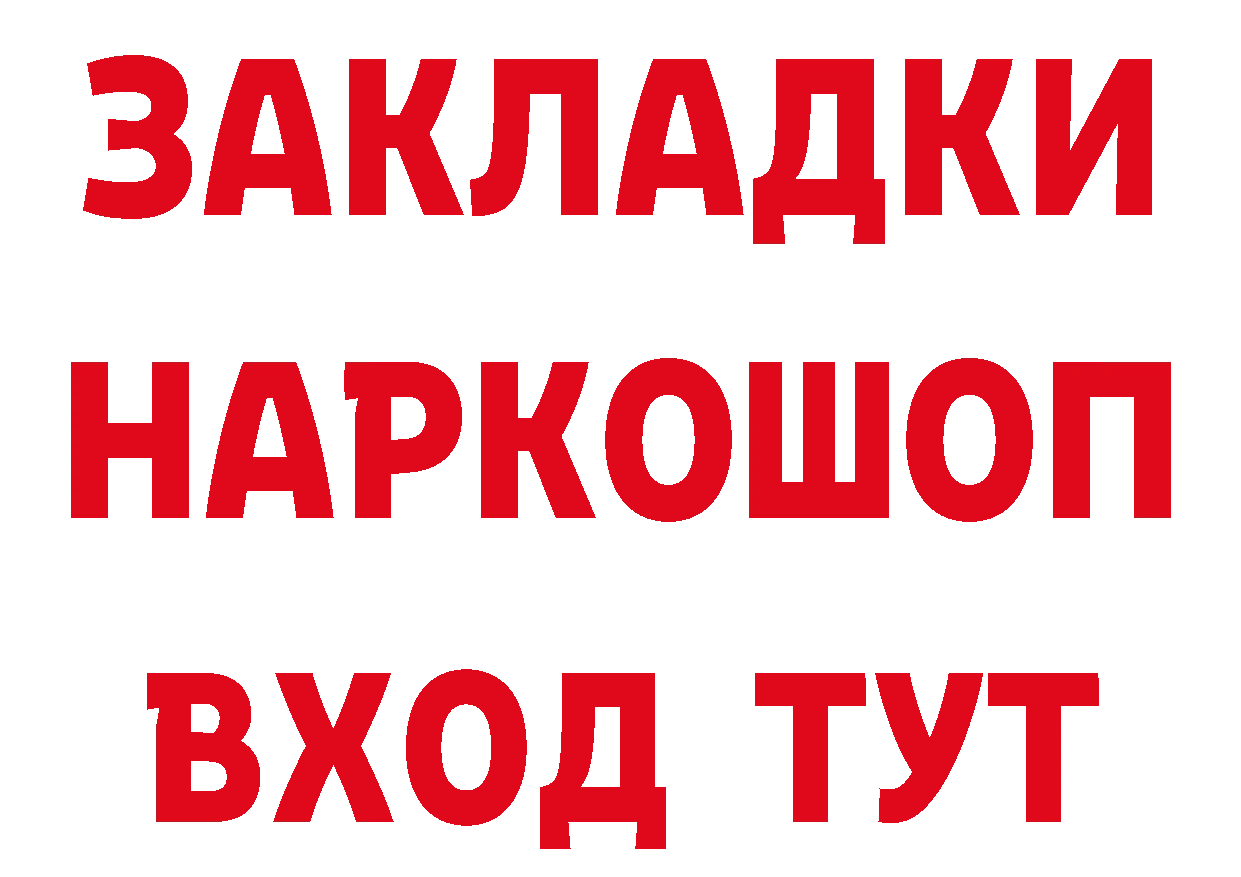 ЗАКЛАДКИ НАРКОШОП ВХОД ТУТ